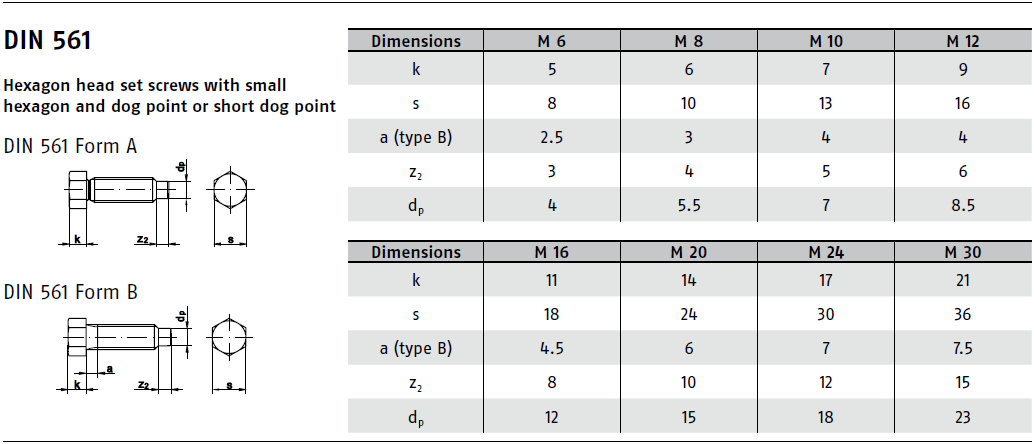 DIN 561

Hexagon head set screws with small hexagon and dog point or short dog point

DIN 561 Form A

$d_p$
k
$z_2$
s

DIN 561 Form B

$d_p$
k
a
$z_2$
s

| Dimensions | M 6 | M 8 | M 10 | M 12 |
|---|---|---|---|---|
| k | 5 | 6 | 7 | 9 |
| s | 8 | 10 | 13 | 16 |
| a (type B) | 2.5 | 3 | 4 | 4 |
| $z_2$ | 3 | 4 | 5 | 6 |
| $d_p$ | 4 | 5.5 | 7 | 8.5 |

| Dimensions | M 16 | M 20 | M 24 | M 30 |
|---|---|---|---|---|
| k | 11 | 14 | 17 | 21 |
| s | 18 | 24 | 30 | 36 |
| a (type B) | 4.5 | 6 | 7 | 7.5 |
| $z_2$ | 8 | 10 | 12 | 15 |
| $d_p$ | 12 | 15 | 18 | 23 |